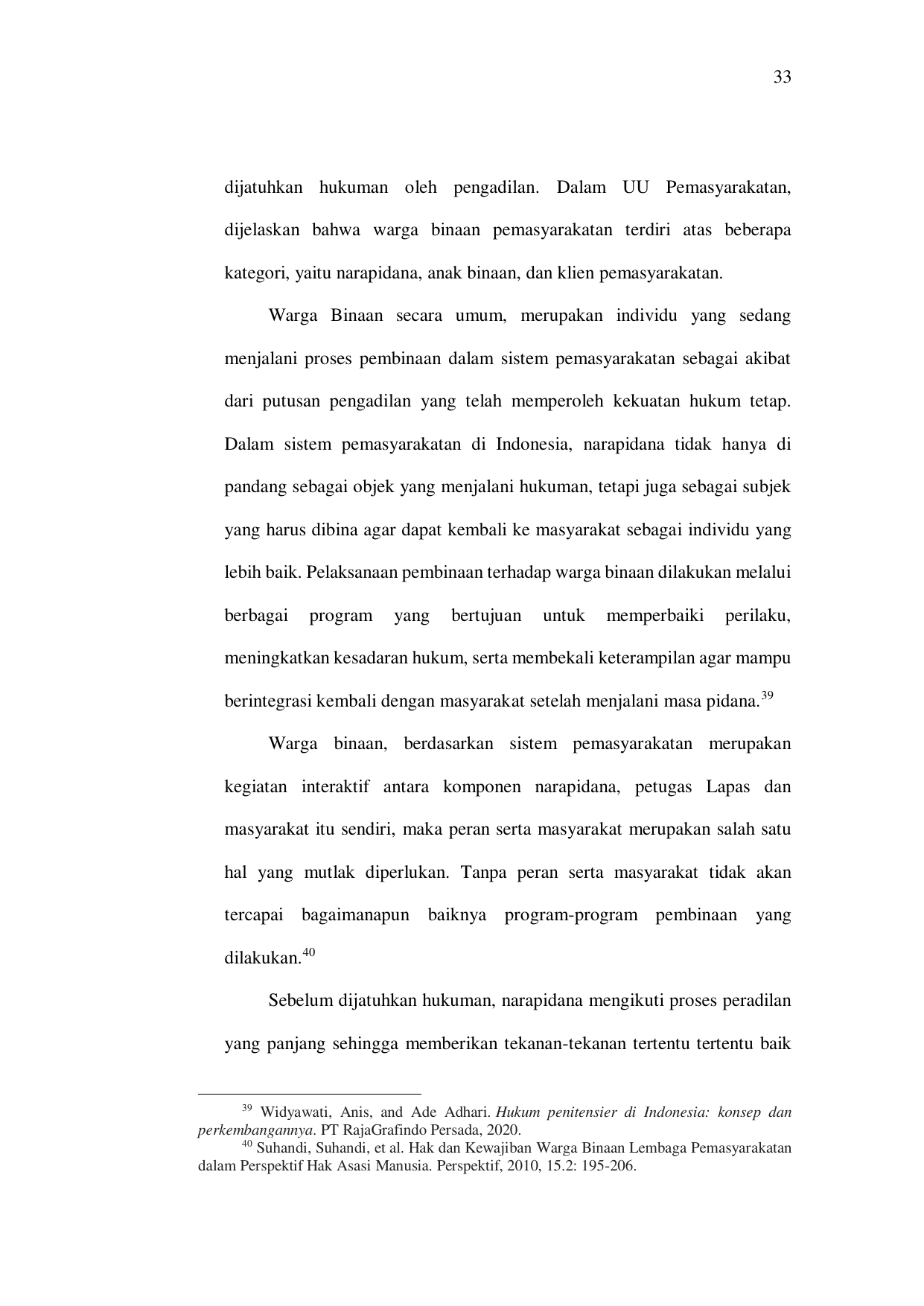 33

dijatuhkan hukuman oleh pengadilan. Dalam UU Pemasyarakatan, dijelaskan bahwa warga binaan pemasyarakatan terdiri atas beberapa kategori, yaitu narapidana, anak binaan, dan klien pemasyarakatan.

Warga Binaan secara umum, merupakan individu yang sedang menjalani proses pembinaan dalam sistem pemasyarakatan sebagai akibat dari putusan pengadilan yang telah memperoleh kekuatan hukum tetap. Dalam sistem pemasyarakatan di Indonesia, narapidana tidak hanya di pandang sebagai objek yang menjalani hukuman, tetapi juga sebagai subjek yang harus dibina agar dapat kembali ke masyarakat sebagai individu yang lebih baik. Pelaksanaan pembinaan terhadap warga binaan dilakukan melalui berbagai program yang bertujuan untuk memperbaiki perilaku, meningkatkan kesadaran hukum, serta membekali keterampilan agar mampu berintegrasi kembali dengan masyarakat setelah menjalani masa pidana.$^{39}$

Warga binaan, berdasarkan sistem pemasyarakatan merupakan kegiatan interaktif antara komponen narapidana, petugas Lapas dan masyarakat itu sendiri, maka peran serta masyarakat merupakan salah satu hal yang mutlak diperlukan. Tanpa peran serta masyarakat tidak akan tercapai bagaimanapun baiknya program-program pembinaan yang dilakukan.$^{40}$

Sebelum dijatuhkan hukuman, narapidana mengikuti proses peradilan yang panjang sehingga memberikan tekanan-tekanan tertentu tertentu baik

$^{39}$ Widyawati, Anis, and Ade Adhari. Hukum penitensier di Indonesia: konsep dan perkembangannya. PT RajaGrafindo Persada, 2020.
$^{40}$ Suhandi, Suhandi, et al. Hak dan Kewajiban Warga Binaan Lembaga Pemasyarakatan dalam Perspektif Hak Asasi Manusia. Perspektif, 2010, 15.2: 195-206.